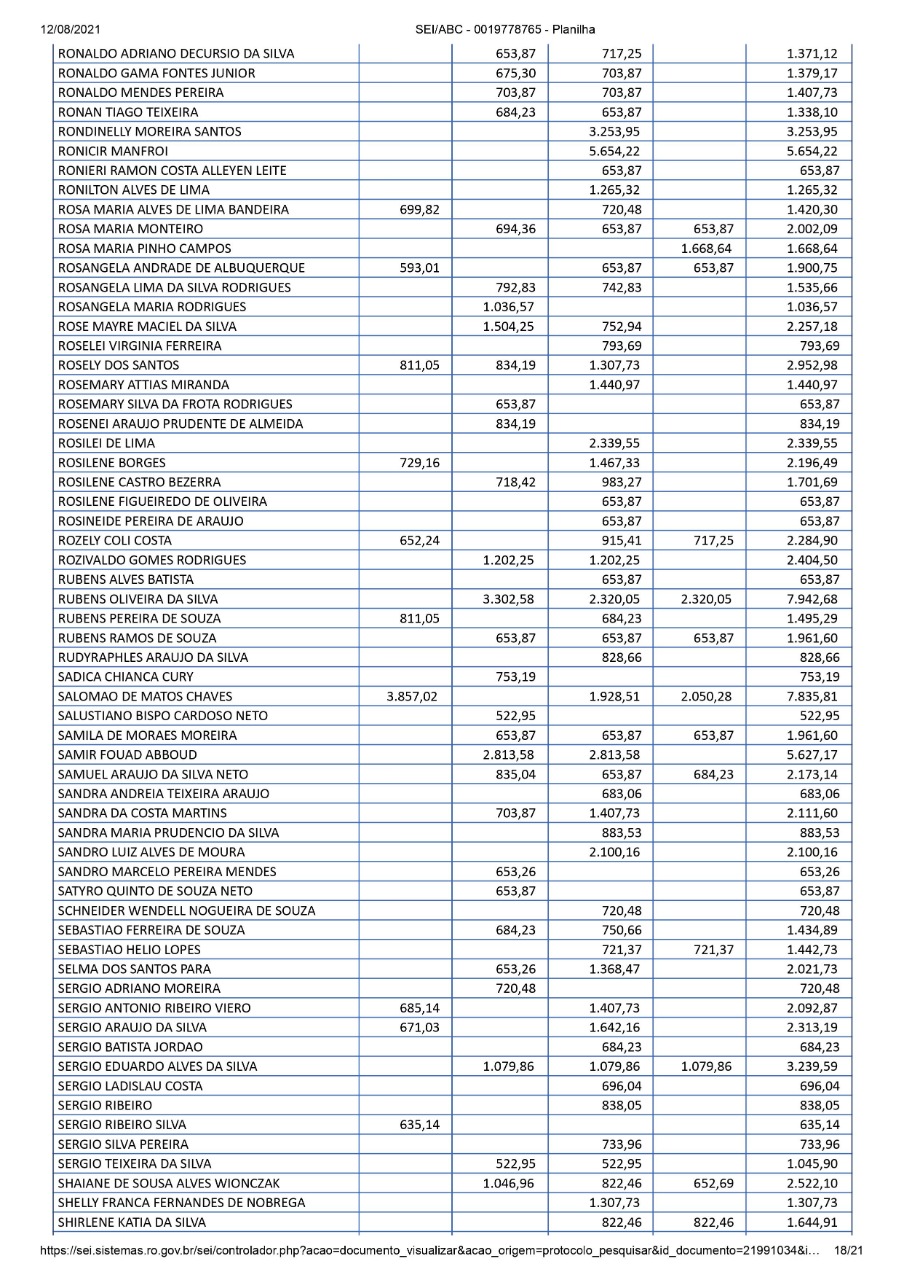 12/08/2021 SEI/ABC - 0019778765 - Planilha

| | | | | | |
|---|---|---|---|---|---|
| RONALDO ADRIANO DECURSIO DA SILVA | | 653,87 | 717,25 | | 1.371,12 |
| RONALDO GAMA FONTES JUNIOR | | 675,30 | 703,87 | | 1.379,17 |
| RONALDO MENDES PEREIRA | | 703,87 | 703,87 | | 1.407,73 |
| RONAN TIAGO TEIXEIRA | | 684,23 | 653,87 | | 1.338,10 |
| RONDINELLY MOREIRA SANTOS | | | 3.253,95 | | 3.253,95 |
| RONICIR MANFROI | | | 5.654,22 | | 5.654,22 |
| RONIERI RAMON COSTA ALLEYEN LEITE | | | 653,87 | | 653,87 |
| RONILTON ALVES DE LIMA | | | 1.265,32 | | 1.265,32 |
| ROSA MARIA ALVES DE LIMA BANDEIRA | 699,82 | | 720,48 | | 1.420,30 |
| ROSA MARIA MONTEIRO | | 694,36 | 653,87 | 653,87 | 2.002,09 |
| ROSA MARIA PINHO CAMPOS | | | | 1.668,64 | 1.668,64 |
| ROSANGELA ANDRADE DE ALBUQUERQUE | 593,01 | | 653,87 | 653,87 | 1.900,75 |
| ROSANGELA LIMA DA SILVA RODRIGUES | | 792,83 | 742,83 | | 1.535,66 |
| ROSANGELA MARIA RODRIGUES | | 1.036,57 | | | 1.036,57 |
| ROSE MAYRE MACIEL DA SILVA | | 1.504,25 | 752,94 | | 2.257,18 |
| ROSELEI VIRGINIA FERREIRA | | | 793,69 | | 793,69 |
| ROSELY DOS SANTOS | 811,05 | 834,19 | 1.307,73 | | 2.952,98 |
| ROSEMARY ATTIAS MIRANDA | | | 1.440,97 | | 1.440,97 |
| ROSEMARY SILVA DA FROTA RODRIGUES | | 653,87 | | | 653,87 |
| ROSENEI ARAUJO PRUDENTE DE ALMEIDA | | 834,19 | | | 834,19 |
| ROSILEI DE LIMA | | | 2.339,55 | | 2.339,55 |
| ROSILENE BORGES | 729,16 | | 1.467,33 | | 2.196,49 |
| ROSILENE CASTRO BEZERRA | | 718,42 | 983,27 | | 1.701,69 |
| ROSILENE FIGUEIREDO DE OLIVEIRA | | | 653,87 | | 653,87 |
| ROSINEIDE PEREIRA DE ARAUJO | | | 653,87 | | 653,87 |
| ROZELY COLI COSTA | 652,24 | | 915,41 | 717,25 | 2.284,90 |
| ROZIVALDO GOMES RODRIGUES | | 1.202,25 | 1.202,25 | | 2.404,50 |
| RUBENS ALVES BATISTA | | | 653,87 | | 653,87 |
| RUBENS OLIVEIRA DA SILVA | | 3.302,58 | 2.320,05 | 2.320,05 | 7.942,68 |
| RUBENS PEREIRA DE SOUZA | 811,05 | | 684,23 | | 1.495,29 |
| RUBENS RAMOS DE SOUZA | | 653,87 | 653,87 | 653,87 | 1.961,60 |
| RUDYRAPHLES ARAUJO DA SILVA | | | 828,66 | | 828,66 |
| SADICA CHIANCA CURY | | 753,19 | | | 753,19 |
| SALOMAO DE MATOS CHAVES | 3.857,02 | | 1.928,51 | 2.050,28 | 7.835,81 |
| SALUSTIANO BISPO CARDOSO NETO | | 522,95 | | | 522,95 |
| SAMILA DE MORAES MOREIRA | | 653,87 | 653,87 | 653,87 | 1.961,60 |
| SAMIR FOUAD ABBOUD | | 2.813,58 | 2.813,58 | | 5.627,17 |
| SAMUEL ARAUJO DA SILVA NETO | | 835,04 | 653,87 | 684,23 | 2.173,14 |
| SANDRA ANDREIA TEIXEIRA ARAUJO | | | 683,06 | | 683,06 |
| SANDRA DA COSTA MARTINS | | 703,87 | 1.407,73 | | 2.111,60 |
| SANDRA MARIA PRUDENCIO DA SILVA | | | 883,53 | | 883,53 |
| SANDRO LUIZ ALVES DE MOURA | | | 2.100,16 | | 2.100,16 |
| SANDRO MARCELO PEREIRA MENDES | | 653,26 | | | 653,26 |
| SATYRO QUINTO DE SOUZA NETO | | 653,87 | | | 653,87 |
| SCHNEIDER WENDELL NOGUEIRA DE SOUZA | | | 720,48 | | 720,48 |
| SEBASTIAO FERREIRA DE SOUZA | | 684,23 | 750,66 | | 1.434,89 |
| SEBASTIAO HELIO LOPES | | | 721,37 | 721,37 | 1.442,73 |
| SELMA DOS SANTOS PARA | | 653,26 | 1.368,47 | | 2.021,73 |
| SERGIO ADRIANO MOREIRA | | 720,48 | | | 720,48 |
| SERGIO ANTONIO RIBEIRO VIERO | 685,14 | | 1.407,73 | | 2.092,87 |
| SERGIO ARAUJO DA SILVA | 671,03 | | 1.642,16 | | 2.313,19 |
| SERGIO BATISTA JORDAO | | | 684,23 | | 684,23 |
| SERGIO EDUARDO ALVES DA SILVA | | 1.079,86 | 1.079,86 | 1.079,86 | 3.239,59 |
| SERGIO LADISLAU COSTA | | | 696,04 | | 696,04 |
| SERGIO RIBEIRO | | | 838,05 | | 838,05 |
| SERGIO RIBEIRO SILVA | 635,14 | | | | 635,14 |
| SERGIO SILVA PEREIRA | | | 733,96 | | 733,96 |
| SERGIO TEIXEIRA DA SILVA | | 522,95 | 522,95 | | 1.045,90 |
| SHAIANE DE SOUSA ALVES WIONCZAK | | 1.046,96 | 822,46 | 652,69 | 2.522,10 |
| SHELLY FRANCA FERNANDES DE NOBREGA | | | 1.307,73 | | 1.307,73 |
| SHIRLENE KATIA DA SILVA | | | 822,46 | 822,46 | 1.644,91 |

https://sei.sistemas.ro.gov.br/sei/controlador.php?acao=documento_visualizar&acao_origem=protocolo_pesquisar&id_documento=21991034&i... 18/21